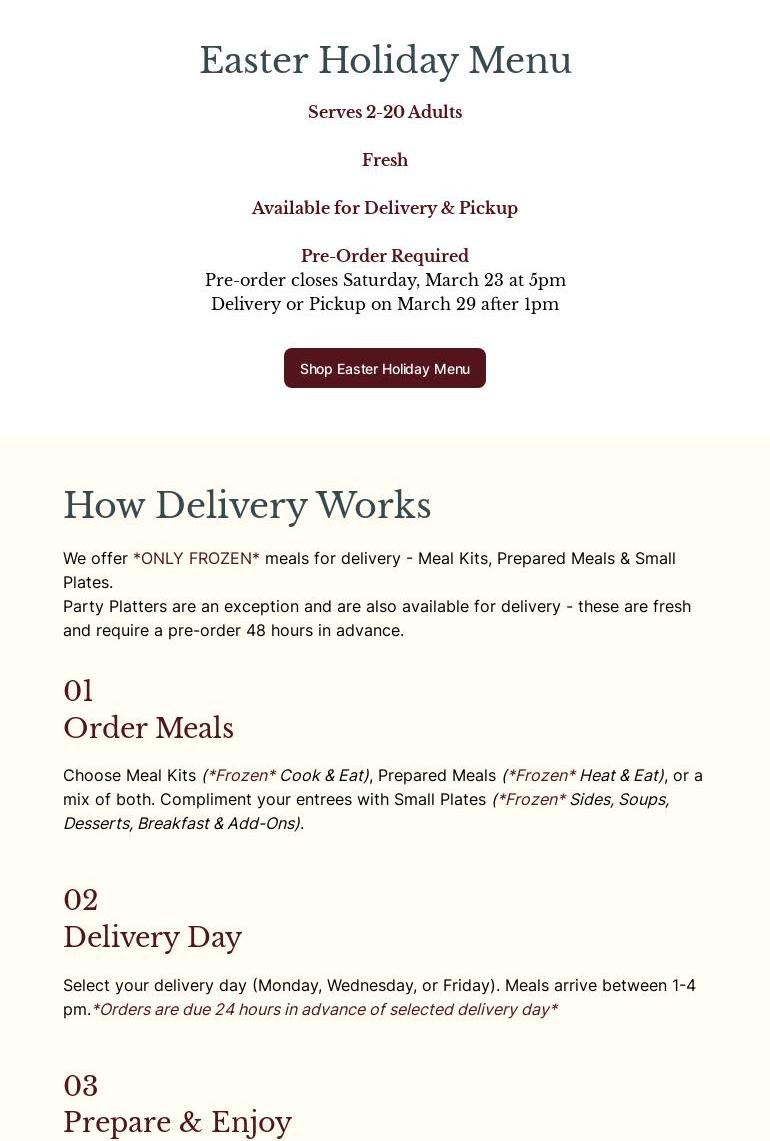 Easter Holiday Menu

Serves 2-20 Adults

Fresh

Available for Delivery & Pickup

Pre-Order Required
Pre-order closes Saturday, March 23 at 5pm
Delivery or Pickup on March 29 after 1pm

Shop Easter Holiday Menu

How Delivery Works

We offer *ONLY FROZEN* meals for delivery - Meal Kits, Prepared Meals & Small Plates.
Party Platters are an exception and are also available for delivery - these are fresh and require a pre-order 48 hours in advance.

01
Order Meals

Choose Meal Kits (*Frozen* Cook & Eat), Prepared Meals (*Frozen* Heat & Eat), or a mix of both. Compliment your entrees with Small Plates (*Frozen* Sides, Soups, Desserts, Breakfast & Add-Ons).

02
Delivery Day

Select your delivery day (Monday, Wednesday, or Friday). Meals arrive between 1-4 pm.*Orders are due 24 hours in advance of selected delivery day*

03
Prepare & Enjoy